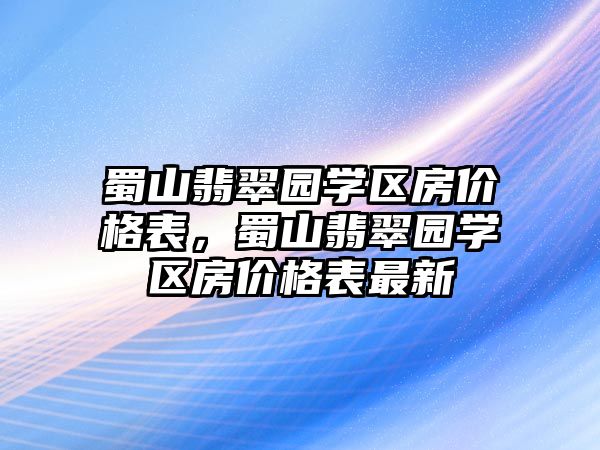 蜀山翡翠园学区房价格表，蜀山翡翠园学区房价格表最新